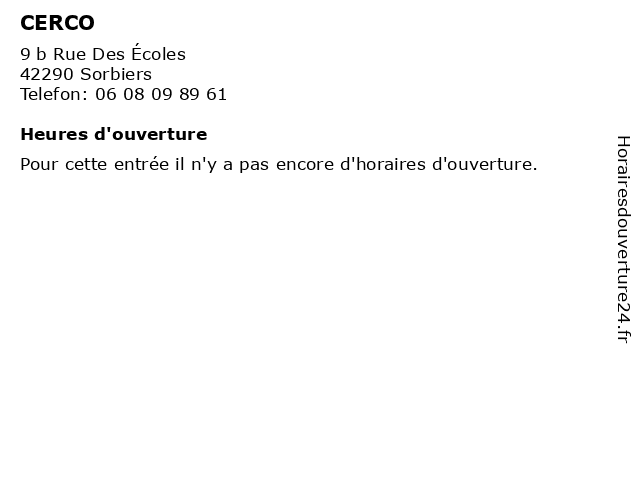 CERCO

9 b Rue Des Écoles
42290 Sorbiers
Telefon: 06 08 09 89 61

Heures d'ouverture

Pour cette entrée il n'y a pas encore d'horaires d'ouverture.

Horairesdouverture24.fr